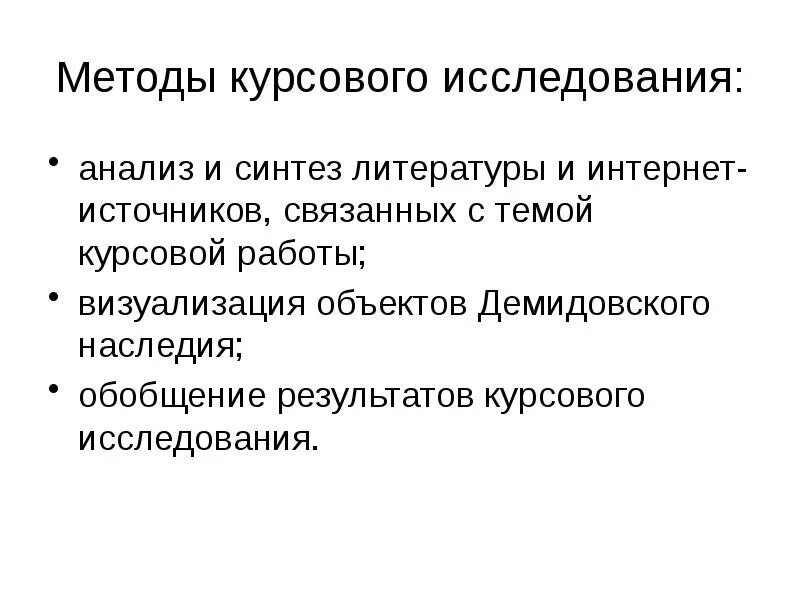 Методы курсового исследования:

• анализ и синтез литературы и интернет-источников, связанных с темой курсовой работы;
• визуализация объектов Демидовского наследия;
• обобщение результатов курсового исследования.